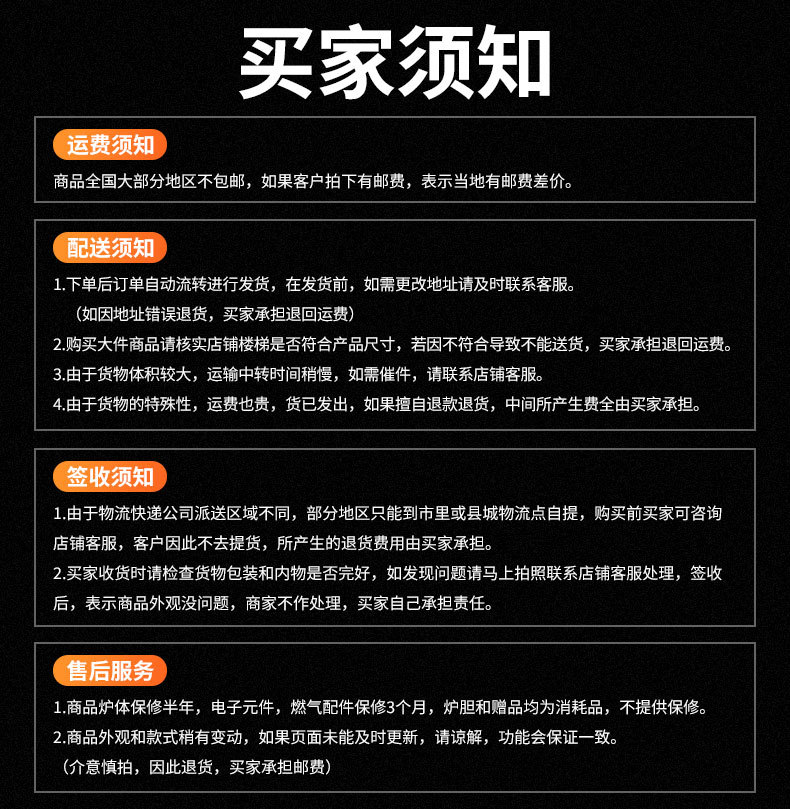 买家须知

运费须知

商品全国大部分地区不包邮，如果客户拍下有邮费，表示当地有邮费差价。

配送须知

1.下单后订单自动流转进行发货，在发货前，如需更改地址请及时联系客服。

（如因地址错误退货，买家承担退回运费）

2.购买大件商品请核实店铺楼梯是否符合产品尺寸，若因不符合导致不能送货，买家承担退回运费。

3.由于货物体积较大，运输中转时间稍慢，如需催件，请联系店铺客服。

4.由于货物的特殊性，运费也贵，货已发出，如果擅自退款退货，中间所产生费全由买家承担。

签收须知

1.由于物流快递公司派送区域不同，部分地区只能到市里或县城物流点自提，购买前买家可咨询店铺客服，客户因此不去提货，所产生的退货费用由买家承担。

2.买家收货时请检查货物包装和内物是否完好，如发现问题请马上拍照联系店铺客服处理，签收后，表示商品外观没问题，商家不作处理，买家自己承担责任。

售后服务

1.商品炉体保修半年，电子元件，燃气配件保修3个月，炉胆和赠品均为消耗品，不提供保修。

2.商品外观和款式稍有变动，如果页面未能及时更新，请谅解，功能会保证一致。

（介意慎拍，因此退货，买家承担邮费）